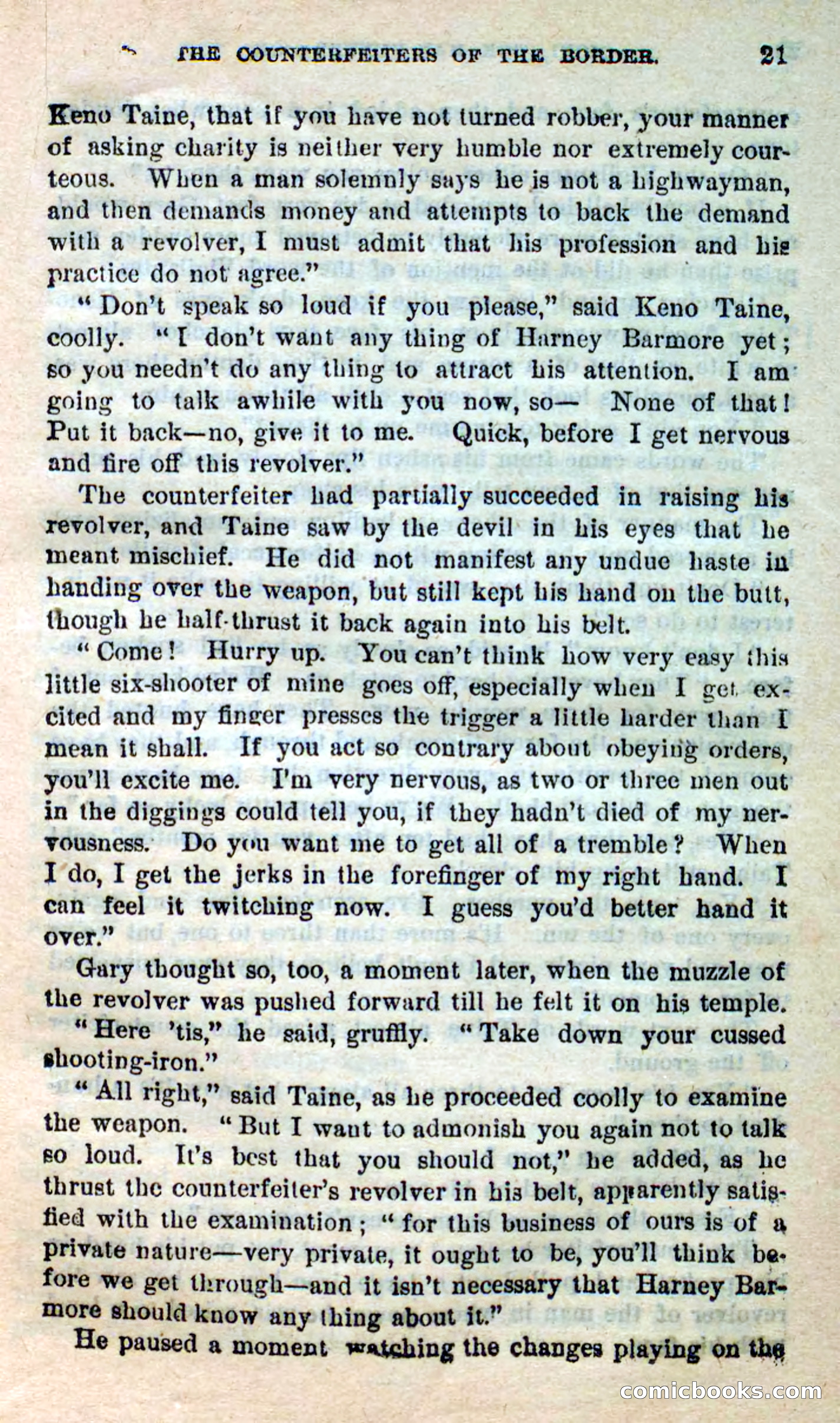 THE COUNTERFEITERS OF THE BORDER. 21

Keno Taine, that if you have not turned robber, your manner of asking charity is neither very humble nor extremely courteous. When a man solemnly says he is not a highwayman, and then demands money and attempts to back the demand with a revolver, I must admit that his profession and his practice do not agree."

"Don't speak so loud if you please," said Keno Taine, coolly. "I don't want any thing of Harney Barmore yet; so you needn't do any thing to attract his attention. I am going to talk awhile with you now, so— None of that! Put it back—no, give it to me. Quick, before I get nervous and fire off this revolver."

The counterfeiter had partially succeeded in raising his revolver, and Taine saw by the devil in his eyes that he meant mischief. He did not manifest any undue haste in handing over the weapon, but still kept his hand on the butt, though he half-thrust it back again into his belt.

"Come! Hurry up. You can't think how very easy this little six-shooter of mine goes off, especially when I get excited and my finger presses the trigger a little harder than I mean it shall. If you act so contrary about obeying orders, you'll excite me. I'm very nervous, as two or three men out in the diggings could tell you, if they hadn't died of my nervousness. Do you want me to get all of a tremble? When I do, I get the jerks in the forefinger of my right hand. I can feel it twitching now. I guess you'd better hand it over."

Gary thought so, too, a moment later, when the muzzle of the revolver was pushed forward till he felt it on his temple.

"Here 'tis," he said, gruffly. "Take down your cussed shooting-iron."

"All right," said Taine, as he proceeded coolly to examine the weapon. "But I want to admonish you again not to talk so loud. It's best that you should not," he added, as he thrust the counterfeiter's revolver in his belt, apparently satisfied with the examination; "for this business of ours is of a private nature—very private, it ought to be, you'll think before we get through—and it isn't necessary that Harney Barmore should know any thing about it."

He paused a moment watching the changes playing on the

comicbooks.com